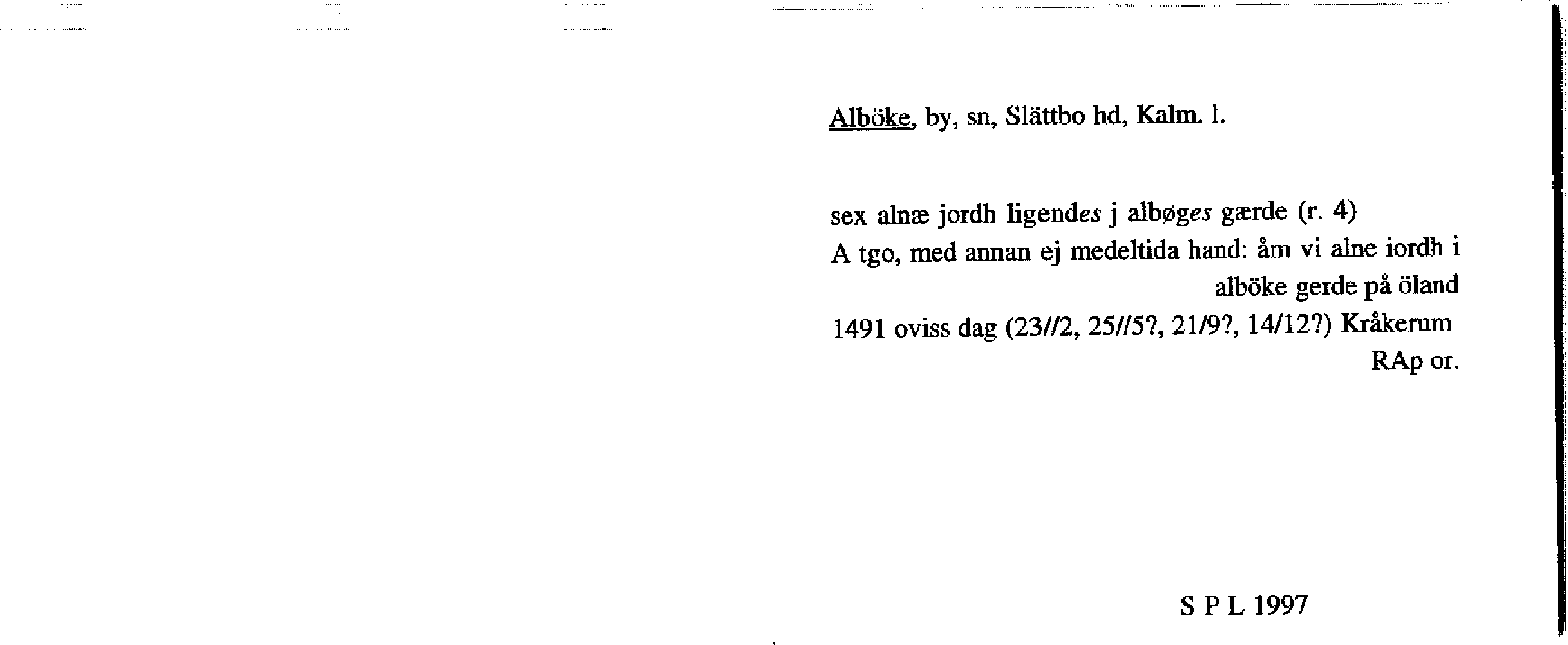 Alböke, by, sn, Slättbo hd, Kalm. l.

sex alnæ jordh ligendes j albøges gærde (r. 4)
A tgo, med annan ej medeltida hand: åm vi alne iordh i alböke gerde på öland
1491 oviss dag (23//2, 25//5?, 21/9?, 14/12?) Kråkerum
RAp or.

S P L 1997